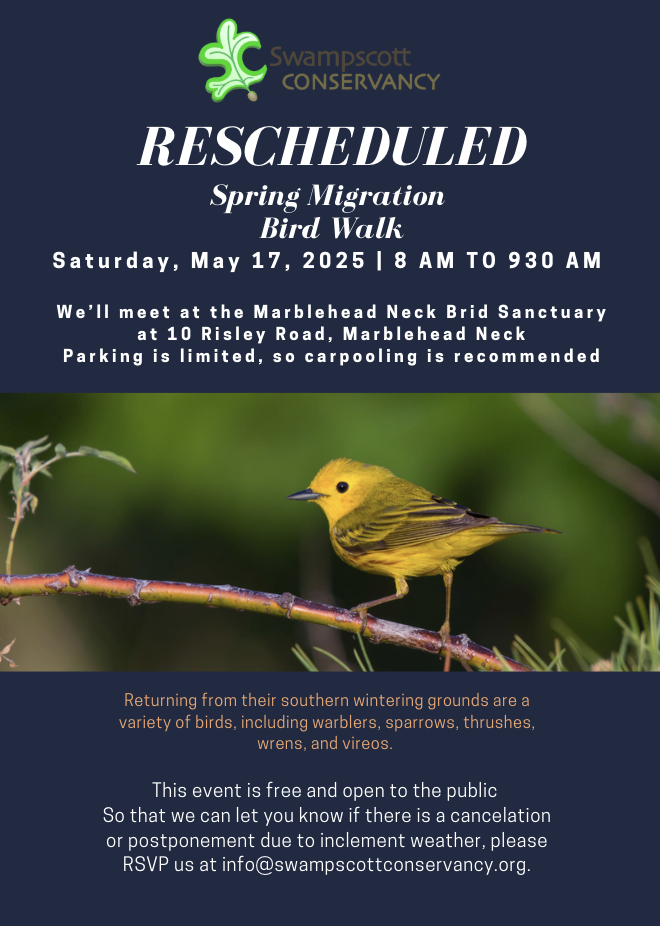 Swampscott
CONSERVANCY

RESCHEDULED

Spring Migration
Bird Walk

Saturday, May 17, 2025 | 8 AM TO 930 AM

We'll meet at the Marblehead Neck Brid Sanctuary
at 10 Risley Road, Marblehead Neck
Parking is limited, so carpooling is recommended

Returning from their southern wintering grounds are a variety of birds, including warblers, sparrows, thrushes, wrens, and vireos.

This event is free and open to the public
So that we can let you know if there is a cancelation or postponement due to inclement weather, please RSVP us at info@swampscottconservancy.org.